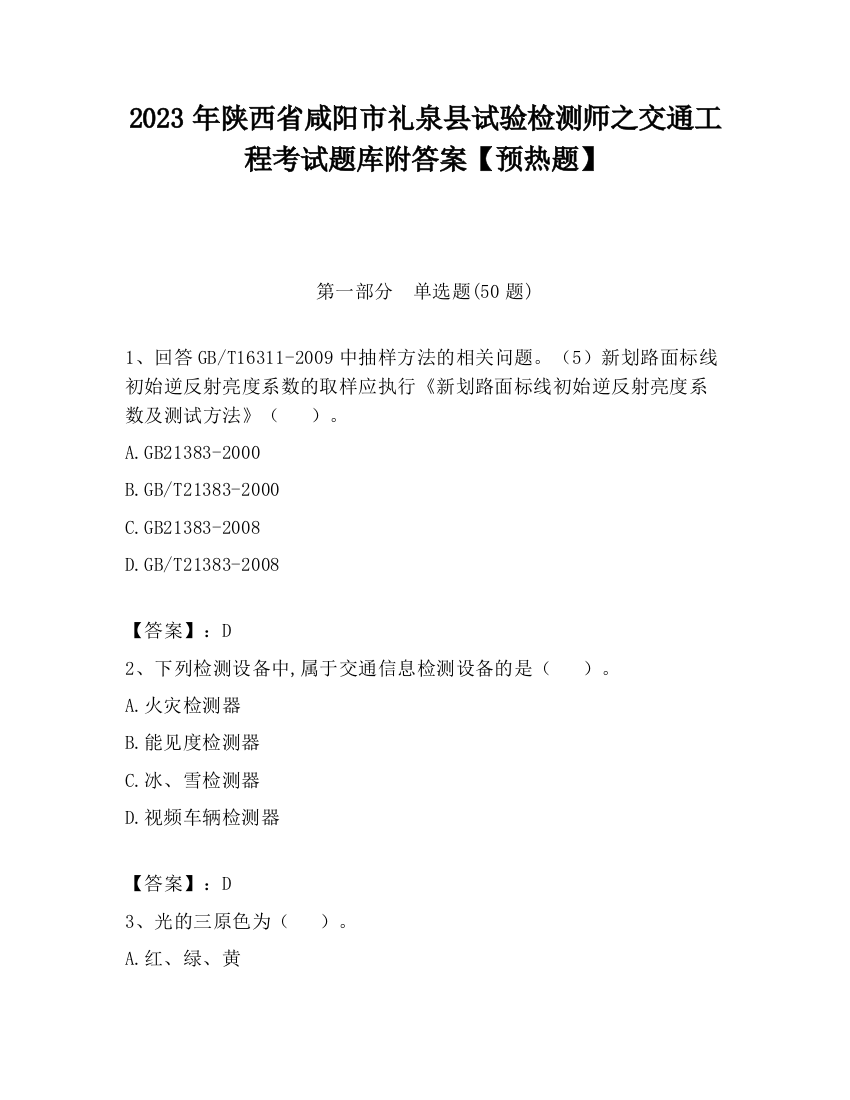 2023 年陕西省咸阳市礼泉县试验检测师之交通工程考试题库附答案【预热题】

第一部分　单选题(50 题)

1、回答 GB/T16311-2009 中抽样方法的相关问题。（5）新划路面标线初始逆反射亮度系数的取样应执行《新划路面标线初始逆反射亮度系数及测试方法》（　　）。

A.GB21383-2000

B.GB/T21383-2000

C.GB21383-2008

D.GB/T21383-2008

【答案】：D

2、下列检测设备中,属于交通信息检测设备的是（　　）。

A.火灾检测器

B.能见度检测器

C.冰、雪检测器

D.视频车辆检测器

【答案】：D

3、光的三原色为（　　）。

A.红、绿、黄